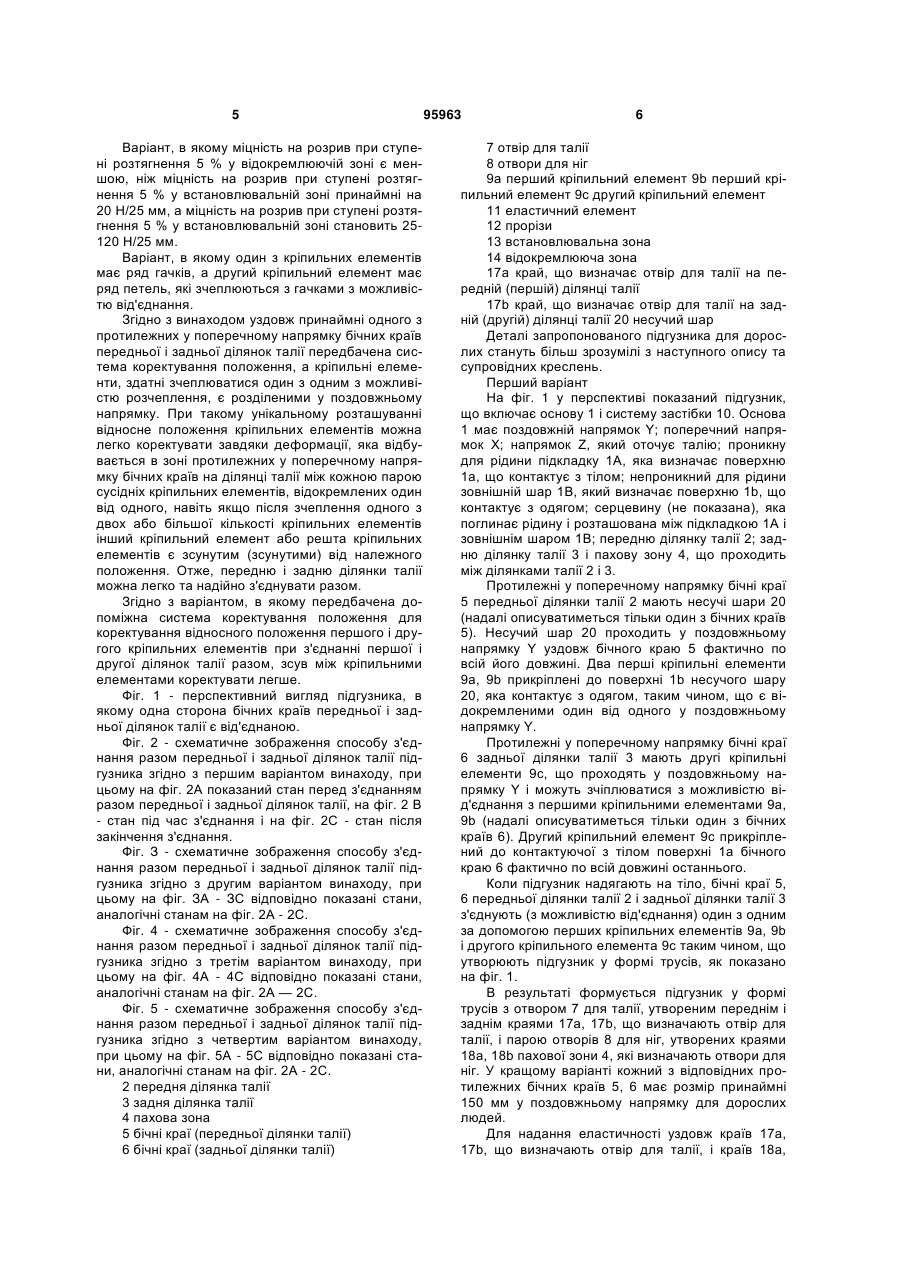 5 95963 6

Варіант, в якому міцність на розрив при ступені розтягнення 5 % у відокремлюючій зоні є меншою, ніж міцність на розрив при ступені розтягнення 5 % у встановлювальній зоні принаймні на 20 Н/25 мм, а міцність на розрив при ступені розтягнення 5 % у встановлювальній зоні становить 25-120 Н/25 мм.

Варіант, в якому один з кріпильних елементів має ряд гачків, а другий кріпильний елемент має ряд петель, які зчеплюються з гачками з можливістю від'єднання.

Згідно з винаходом уздовж принаймні одного з протилежних у поперечному напрямку бічних країв передньої і задньої ділянок талії передбачена система коректування положення, а кріпильні елементи, здатні зчеплюватися один з одним з можливістю розчеплення, є розділеними у поздовжньому напрямку. При такому унікальному розташуванні відносне положення кріпильних елементів можна легко коректувати завдяки деформації, яка відбувається в зоні протилежних у поперечному напрямку бічних країв на ділянці талії між кожною парою сусідніх кріпильних елементів, відокремлених один від одного, навіть якщо після зчеплення одного з двох або більшої кількості кріпильних елементів інший кріпильний елемент або решта кріпильних елементів є зсунутим (зсунутими) від належного положення. Отже, передню і задню ділянки талії можна легко та надійно з'єднувати разом.

Згідно з варіантом, в якому передбачена допоміжна система коректування положення для коректування відносного положення першого і другого кріпильних елементів при з'єднанні першої і другої ділянок талії разом, зсув між кріпильними елементами коректувати легше.

Фіг. 1 - перспективний вигляд підгузника, в якому одна сторона бічних країв передньої і задньої ділянок талії є від'єднаною.

Фіг. 2 - схематичне зображення способу з'єднання разом передньої і задньої ділянок талії підгузника згідно з першим варіантом винаходу, при цьому на фіг. 2А показаний стан перед з'єднанням разом передньої і задньої ділянок талії, на фіг. 2 В - стан під час з'єднання і на фіг. 2С - стан після закінчення з'єднання.

Фіг. 3 - схематичне зображення способу з'єднання разом передньої і задньої ділянок талії підгузника згідно з другим варіантом винаходу, при цьому на фіг. 3А - 3С відповідно показані стани, аналогічні станам на фіг. 2А - 2С.

Фіг. 4 - схематичне зображення способу з'єднання разом передньої і задньої ділянок талії підгузника згідно з третім варіантом винаходу, при цьому на фіг. 4А - 4С відповідно показані стани, аналогічні станам на фіг. 2А — 2С.

Фіг. 5 - схематичне зображення способу з'єднання разом передньої і задньої ділянок талії підгузника згідно з четвертим варіантом винаходу, при цьому на фіг. 5А - 5С відповідно показані стани, аналогічні станам на фіг. 2А - 2С.

2 передня ділянка талії
3 задня ділянка талії
4 пахова зона
5 бічні краї (передньої ділянки талії)
6 бічні краї (задньої ділянки талії)
7 отвір для талії
8 отвори для ніг
9а перший кріпильний елемент 9b перший кріпильний елемент 9с другий кріпильний елемент
11 еластичний елемент
12 прорізи
13 встановлювальна зона
14 відокремлююча зона
17а край, що визначає отвір для талії на передній (першій) ділянці талії
17b край, що визначає отвір для талії на задній (другій) ділянці талії 20 несучий шар

Деталі запропонованого підгузника для дорослих стануть більш зрозумілі з наступного опису та супровідних креслень.

Перший варіант

На фіг. 1 у перспективі показаний підгузник, що включає основу 1 і систему застібки 10. Основа 1 має поздовжній напрямок Y; поперечний напрямок X; напрямок Z, який оточує талію; проникну для рідини підкладку 1А, яка визначає поверхню 1а, що контактує з тілом; непроникний для рідини зовнішній шар 1В, який визначає поверхню 1b, що контактує з одягом; серцевину (не показана), яка поглинає рідину і розташована між підкладкою 1А і зовнішнім шаром 1В; передню ділянку талії 2; задню ділянку талії 3 і пахову зону 4, що проходить між ділянками талії 2 і 3.

Протилежні у поперечному напрямку бічні краї 5 передньої ділянки талії 2 мають несучі шари 20 (надалі описуватиметься тільки один з бічних країв 5). Несучий шар 20 проходить у поздовжньому напрямку Y уздовж бічного краю 5 фактично по всій його довжині. Два перші кріпильні елементи 9а, 9b прикріплені до поверхні 1b несучого шару 20, яка контактує з одягом, таким чином, що є відокремленими один від одного у поздовжньому напрямку Y.

Протилежні у поперечному напрямку бічні краї 6 задньої ділянки талії 3 мають другі кріпильні елементи 9с, що проходять у поздовжньому напрямку Y і можуть зчіплюватися з можливістю від'єднання з першими кріпильними елементами 9а, 9b (надалі описуватиметься тільки один з бічних країв 6). Другий кріпильний елемент 9с прикріплений до контактуючої з тілом поверхні 1а бічного краю 6 фактично по всій довжині останнього.

Коли підгузник надягають на тіло, бічні краї 5, 6 передньої ділянки талії 2 і задньої ділянки талії 3 з'єднують (з можливістю від'єднання) один з одним за допомогою перших кріпильних елементів 9а, 9b і другого кріпильного елемента 9с таким чином, що утворюють підгузник у формі трусів, як показано на фіг. 1.

В результаті формується підгузник у формі трусів з отвором 7 для талії, утвореним переднім і заднім краями 17а, 17b, що визначають отвір для талії, і парою отворів 8 для ніг, утворених краями 18а, 18b пахової зони 4, які визначають отвори для ніг. У кращому варіанті кожний з відповідних протилежних бічних країв 5, 6 має розмір принаймні 150 мм у поздовжньому напрямку для дорослих людей.

Для надання еластичності уздовж країв 17а, 17b, що визначають отвір для талії, і країв 18а,